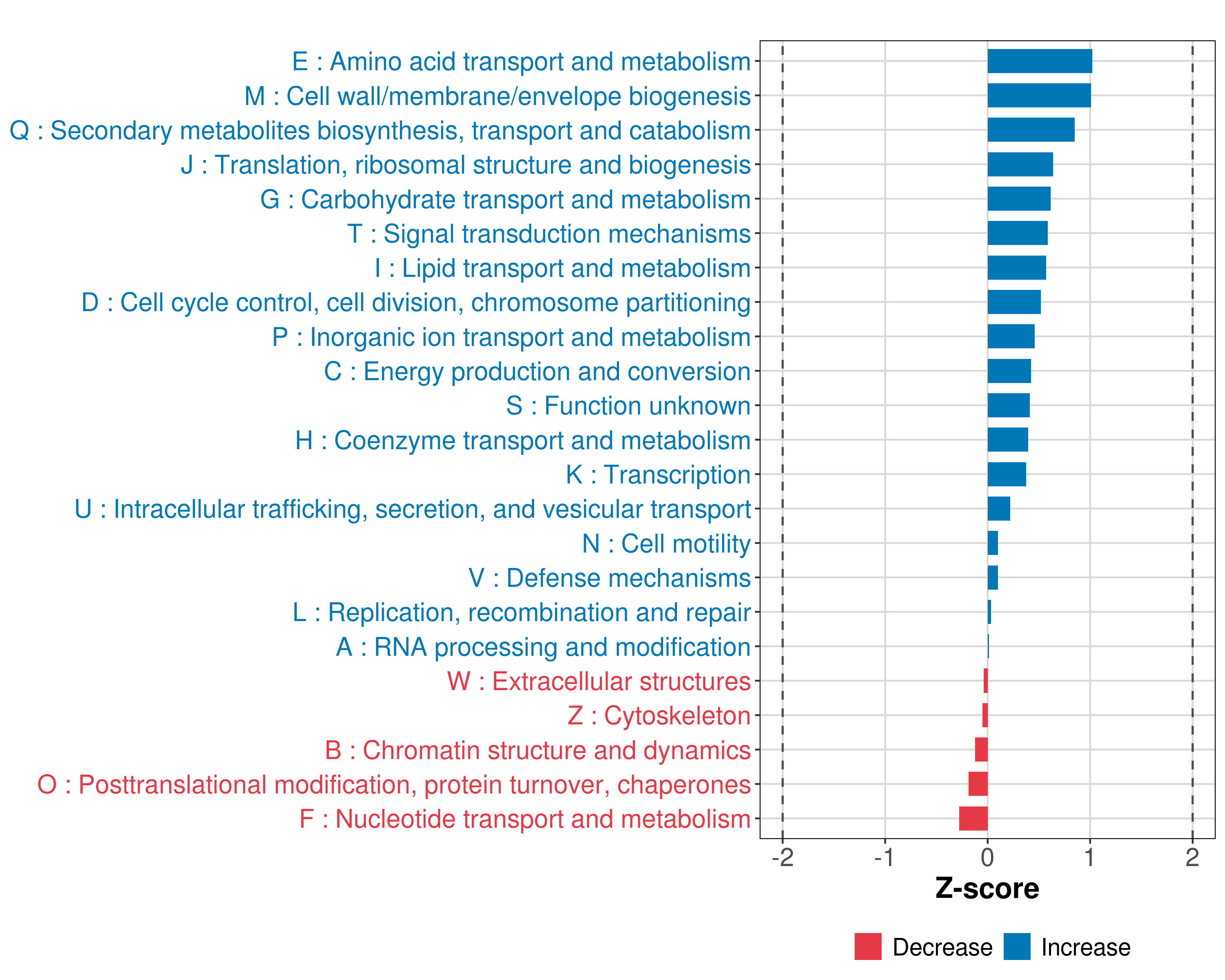 E : Amino acid transport and metabolism
M : Cell wall/membrane/envelope biogenesis
Q : Secondary metabolites biosynthesis, transport and catabolism
J : Translation, ribosomal structure and biogenesis
G : Carbohydrate transport and metabolism
T : Signal transduction mechanisms
I : Lipid transport and metabolism
D : Cell cycle control, cell division, chromosome partitioning
P : Inorganic ion transport and metabolism
C : Energy production and conversion
S : Function unknown
H : Coenzyme transport and metabolism
K : Transcription
U : Intracellular trafficking, secretion, and vesicular transport
N : Cell motility
V : Defense mechanisms
L : Replication, recombination and repair
A : RNA processing and modification
W : Extracellular structures
Z : Cytoskeleton
B : Chromatin structure and dynamics
O : Posttranslational modification, protein turnover, chaperones
F : Nucleotide transport and metabolism

-2 -1 0 1 2
Z-score

Decrease Increase